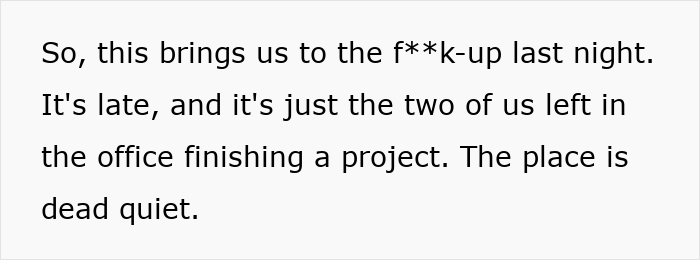 So, this brings us to the f**k-up last night. It's late, and it's just the two of us left in the office finishing a project. The place is dead quiet.